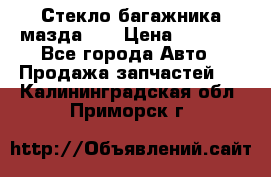 Стекло багажника мазда      Цена
Все города Авто Продажа запчастей
Калининградская обл
Приморск г

http://Объявлений.сайт